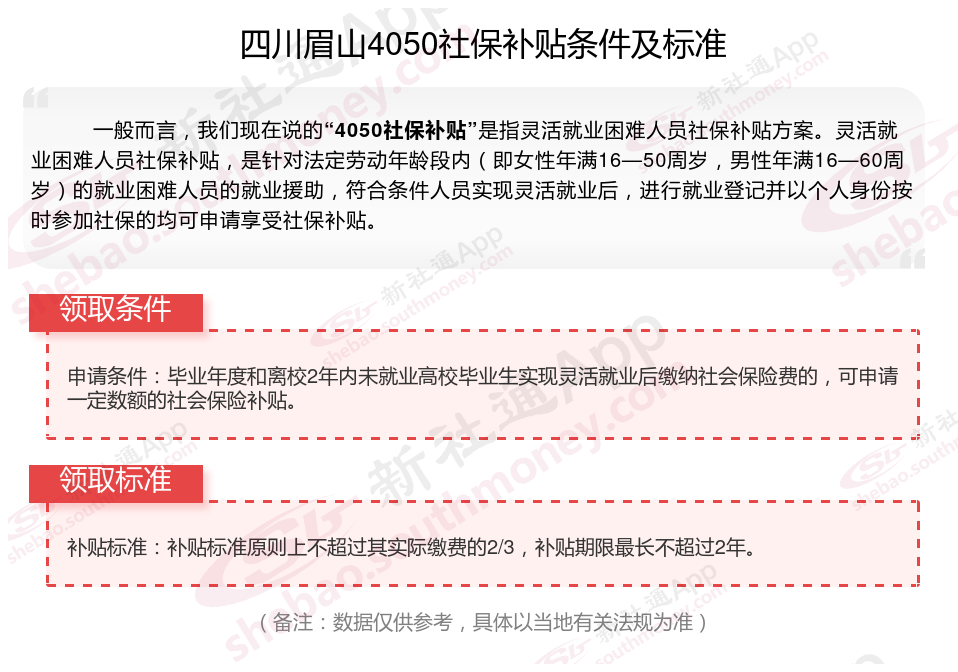 四川眉山4050社保补贴条件及标准

一般而言，我们现在说的“4050社保补贴”是指灵活就业困难人员社保补贴方案。灵活就业困难人员社保补贴，是针对法定劳动年龄段内（即女性年满16—50周岁，男性年满16—60周岁）的就业困难人员的就业援助，符合条件人员实现灵活就业后，进行就业登记并以个人身份按时参加社保的均可申请享受社保补贴。

领取条件

申请条件：毕业年度和离校2年内未就业高校毕业生实现灵活就业后缴纳社会保险费的，可申请一定数额的社会保险补贴。

领取标准

补贴标准：补贴标准原则上不超过其实际缴费的2/3，补贴期限最长不超过2年。

（备注：数据仅供参考，具体以当地有关法规为准）

新社通App shebao.southmoney.com